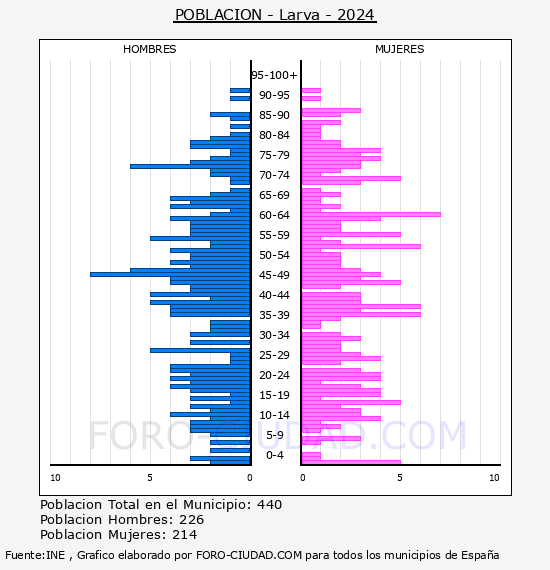 POBLACION - Larva - 2024

HOMBRES

MUJERES

95-100+
90-95
85-90
80-84
75-79
70-74
65-69
60-64
55-59
50-54
45-49
40-44
35-39
30-34
25-29
20-24
15-19
10-14
5-9
0-4

10
5
0
0
5
10

FORO-CIUDAD.COM

Poblacion Total en el Municipio: 440
Poblacion Hombres: 226
Poblacion Mujeres: 214

Fuente:INE , Grafico elaborado por FORO-CIUDAD.COM para todos los municipios de España